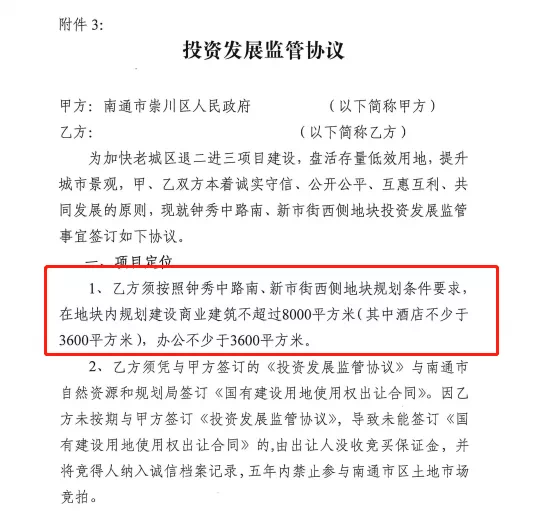 附件 3:

投资发展监管协议

甲方：南通市崇川区人民政府　　　　（以下简称甲方）
乙方：　　　　　　　　　　　　　　（以下简称乙方）

为加快老城区退二进三项目建设，盘活存量低效用地，提升城市景观，甲、乙双方本着诚实守信、公开公平、互惠互利、共同发展的原则，现就钟秀中路南、新市街西侧地块投资发展监管事宜签订如下协议。

一、项目定位

1、乙方须按照钟秀中路南、新市街西侧地块规划条件要求，在地块内规划建设商业建筑不超过8000平方米（其中酒店不少于3600平方米），办公不少于3600平方米。

2、乙方须凭与甲方签订的《投资发展监管协议》与南通市自然资源和规划局签订《国有建设用地使用权出让合同》。因乙方未按期与甲方签订《投资发展监管协议》，导致未能签订《国有建设用地使用权出让合同》的,由出让人没收竞买保证金，并将竞得人纳入诚信档案记录，五年内禁止参与南通市区土地市场竞拍。